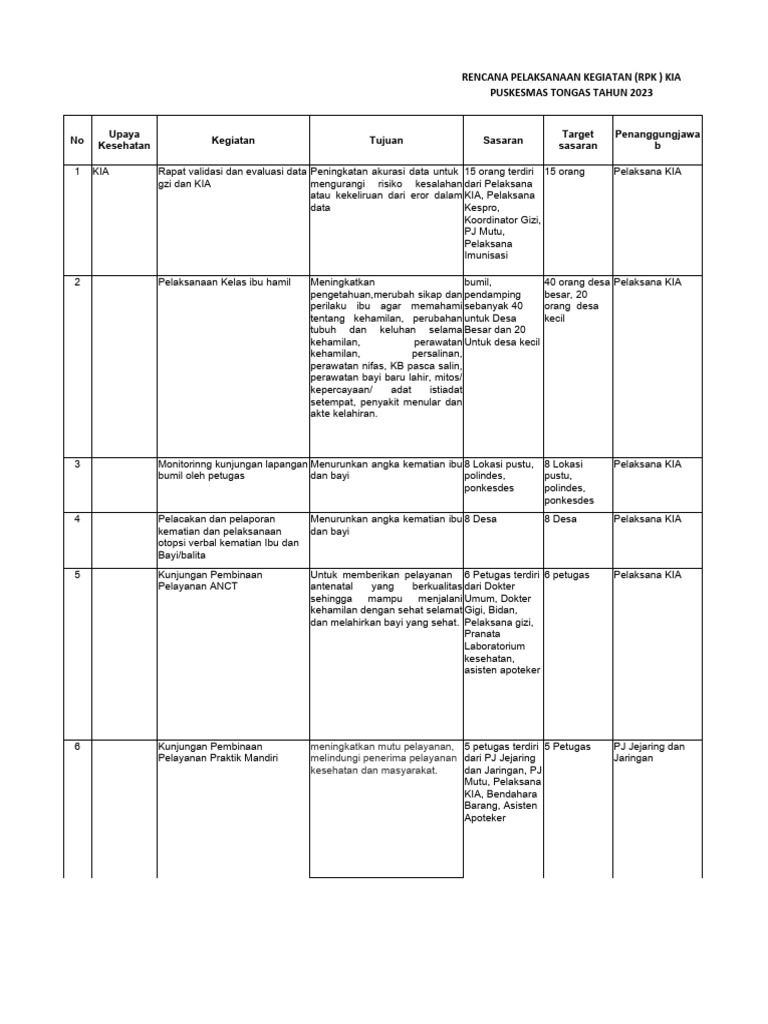 RENCANA PELAKSANAAN KEGIATAN (RPK ) KIA
PUSKESMAS TONGAS TAHUN 2023

| No | Upaya Kesehatan | Kegiatan | Tujuan | Sasaran | Target sasaran | Penanggungjawab |
|---|---|---|---|---|---|---|
| 1 | KIA | Rapat validasi dan evaluasi data gzi dan KIA | Peningkatan akurasi data untuk mengurangi risiko kesalahan atau kekeliruan dari eror dalam data | 15 orang terdiri dari Pelaksana KIA, Pelaksana Kespro, Koordinator Gizi, PJ Mutu, Pelaksana Imunisasi | 15 orang | Pelaksana KIA |
| 2 | | Pelaksanaan Kelas ibu hamil | Meningkatkan pengetahuan,merubah sikap dan perilaku ibu agar memahami tentang kehamilan, perubahan tubuh dan keluhan selama kehamilan, perawatan kehamilan, persalinan, perawatan nifas, KB pasca salin, perawatan bayi baru lahir, mitos/ kepercayaan/ adat istiadat setempat, penyakit menular dan akte kelahiran. | bumil, pendamping sebanyak 40 untuk Desa Besar dan 20 Untuk desa kecil | 40 orang desa besar, 20 orang desa kecil | Pelaksana KIA |
| 3 | | Monitorinng kunjungan lapangan bumil oleh petugas | Menurunkan angka kematian ibu dan bayi | 8 Lokasi pustu, polindes, ponkesdes | 8 Lokasi pustu, polindes, ponkesdes | Pelaksana KIA |
| 4 | | Pelacakan dan pelaporan kematian dan pelaksanaan otopsi verbal kematian Ibu dan Bayi/balita | Menurunkan angka kematian ibu dan bayi | 8 Desa | 8 Desa | Pelaksana KIA |
| 5 | | Kunjungan Pembinaan Pelayanan ANCT | Untuk memberikan pelayanan antenatal yang berkualitas sehingga mampu menjalani kehamilan dengan sehat selamat dan melahirkan bayi yang sehat. | 6 Petugas terdiri dari Dokter Umum, Dokter Gigi, Bidan, Pelaksana gizi, Pranata Laboratorium kesehatan, asisten apoteker | 6 petugas | Pelaksana KIA |
| 6 | | Kunjungan Pembinaan Pelayanan Praktik Mandiri | meningkatkan mutu pelayanan, melindungi penerima pelayanan kesehatan dan masyarakat. | 5 petugas terdiri dari PJ Jejaring dan Jaringan, PJ Mutu, Pelaksana KIA, Bendahara Barang, Asisten Apoteker | 5 Petugas | PJ Jejaring dan Jaringan |